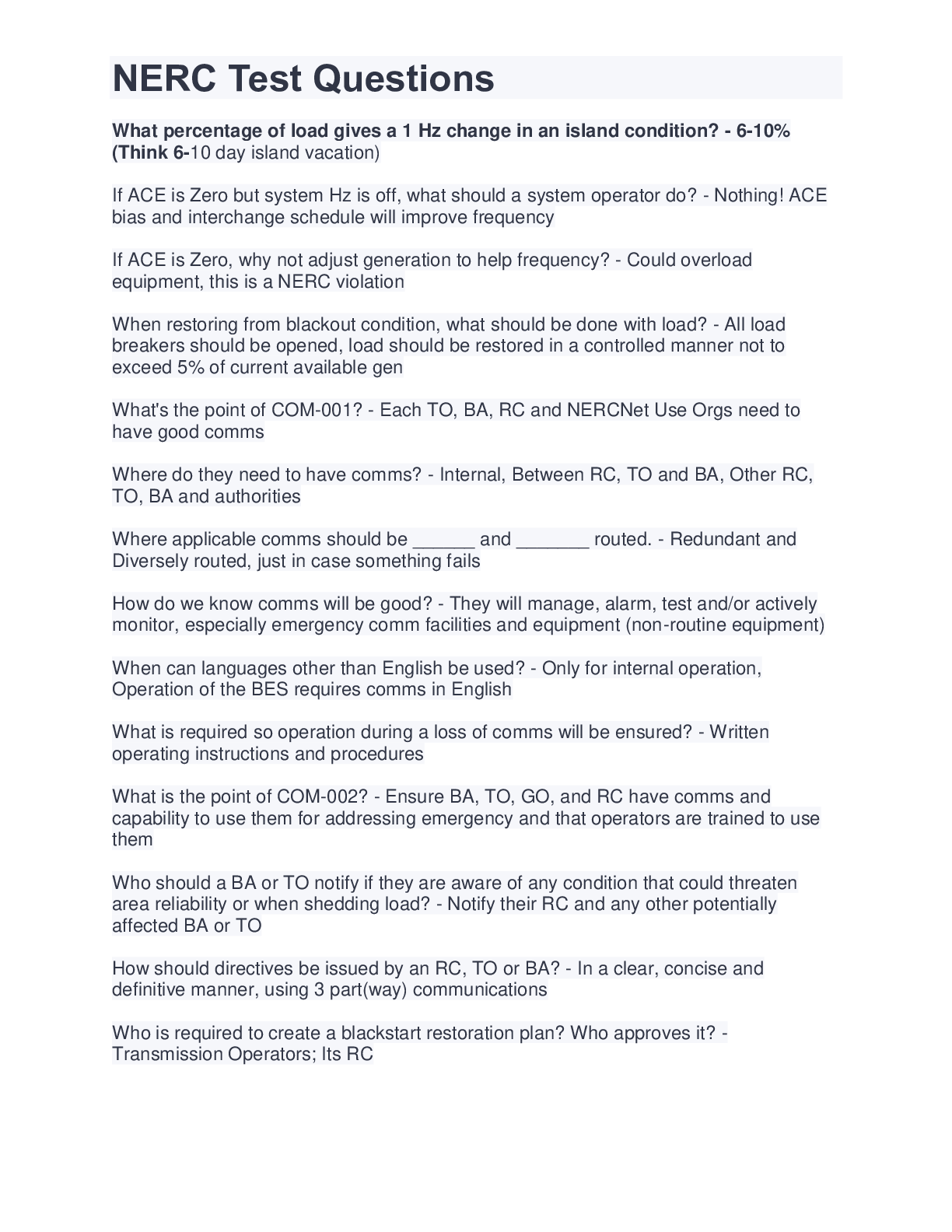 NERC Test Questions

What percentage of load gives a 1 Hz change in an island condition? - 6-10% (Think 6-10 day island vacation)

If ACE is Zero but system Hz is off, what should a system operator do? - Nothing! ACE bias and interchange schedule will improve frequency

If ACE is Zero, why not adjust generation to help frequency? - Could overload equipment, this is a NERC violation

When restoring from blackout condition, what should be done with load? - All load breakers should be opened, load should be restored in a controlled manner not to exceed 5% of current available gen

What's the point of COM-001? - Each TO, BA, RC and NERCNet Use Orgs need to have good comms

Where do they need to have comms? - Internal, Between RC, TO and BA, Other RC, TO, BA and authorities

Where applicable comms should be ______ and _______ routed. - Redundant and Diversely routed, just in case something fails

How do we know comms will be good? - They will manage, alarm, test and/or actively monitor, especially emergency comm facilities and equipment (non-routine equipment)

When can languages other than English be used? - Only for internal operation, Operation of the BES requires comms in English

What is required so operation during a loss of comms will be ensured? - Written operating instructions and procedures

What is the point of COM-002? - Ensure BA, TO, GO, and RC have comms and capability to use them for addressing emergency and that operators are trained to use them

Who should a BA or TO notify if they are aware of any condition that could threaten area reliability or when shedding load? - Notify their RC and any other potentially affected BA or TO

How should directives be issued by an RC, TO or BA? - In a clear, concise and definitive manner, using 3 part(way) communications

Who is required to create a blackstart restoration plan? Who approves it? - Transmission Operators; Its RC